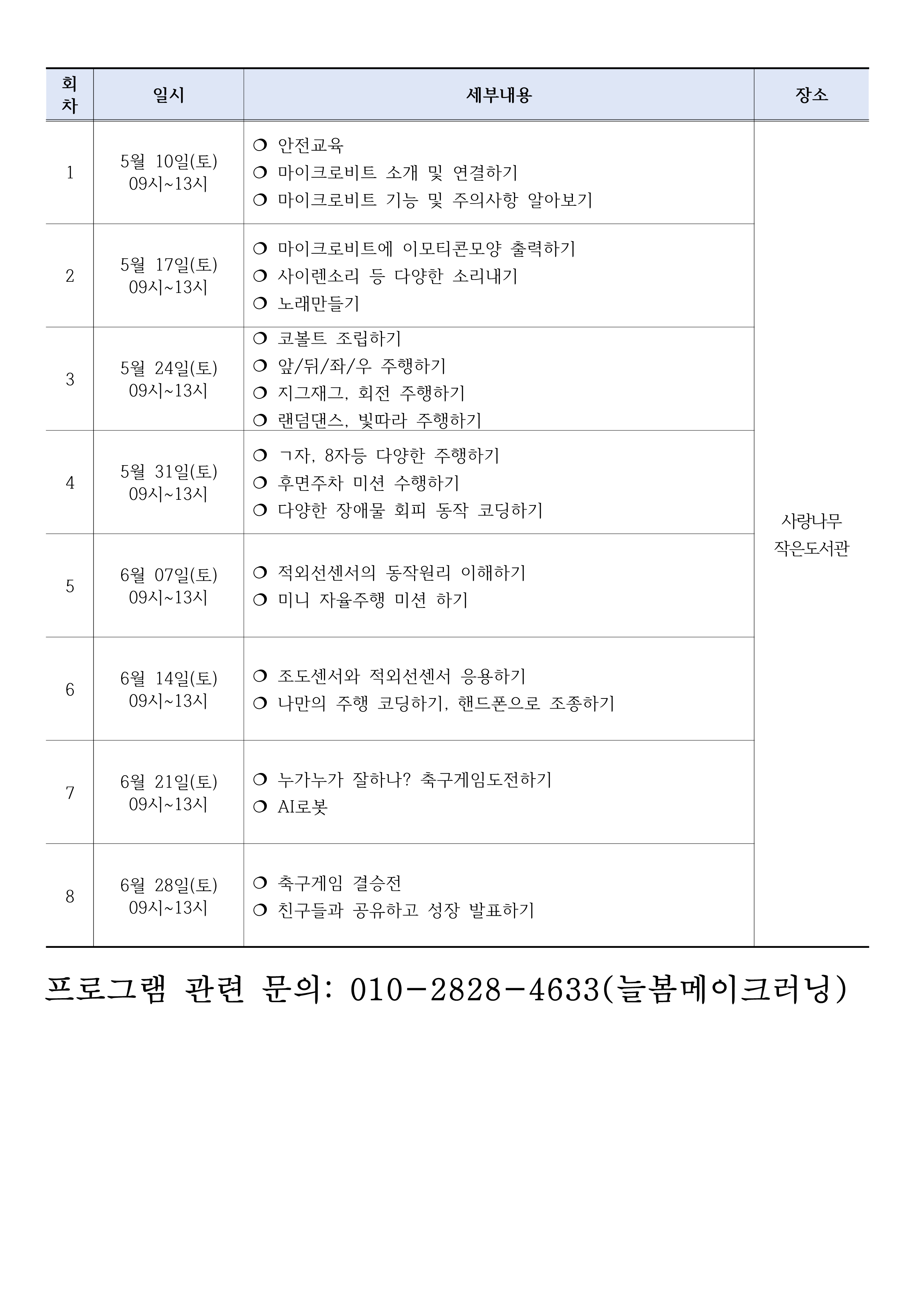 | 회차 | 일시 | 세부내용 | 장소 |
|---|---|---|---|
| 1 | 5월 10일(토) 09시~13시 | ❍ 안전교육 ❍ 마이크로비트 소개 및 연결하기 ❍ 마이크로비트 기능 및 주의사항 알아보기 | 사랑나무 작은도서관 |
| 2 | 5월 17일(토) 09시~13시 | ❍ 마이크로비트에 이모티콘모양 출력하기 ❍ 사이렌소리 등 다양한 소리내기 ❍ 노래만들기 | |
| 3 | 5월 24일(토) 09시~13시 | ❍ 코볼트 조립하기 ❍ 앞/뒤/좌/우 주행하기 ❍ 지그재그, 회전 주행하기 ❍ 랜덤댄스, 빛따라 주행하기 | |
| 4 | 5월 31일(토) 09시~13시 | ❍ ㄱ자, 8자등 다양한 주행하기 ❍ 후면주차 미션 수행하기 ❍ 다양한 장애물 회피 동작 코딩하기 | |
| 5 | 6월 07일(토) 09시~13시 | ❍ 적외선센서의 동작원리 이해하기 ❍ 미니 자율주행 미션 하기 | |
| 6 | 6월 14일(토) 09시~13시 | ❍ 조도센서와 적외선센서 응용하기 ❍ 나만의 주행 코딩하기, 핸드폰으로 조종하기 | |
| 7 | 6월 21일(토) 09시~13시 | ❍ 누가누가 잘하나? 축구게임도전하기 ❍ AI로봇 | |
| 8 | 6월 28일(토) 09시~13시 | ❍ 축구게임 결승전 ❍ 친구들과 공유하고 성장 발표하기 | |

프로그램 관련 문의: 010-2828-4633(늘봄메이크러닝)